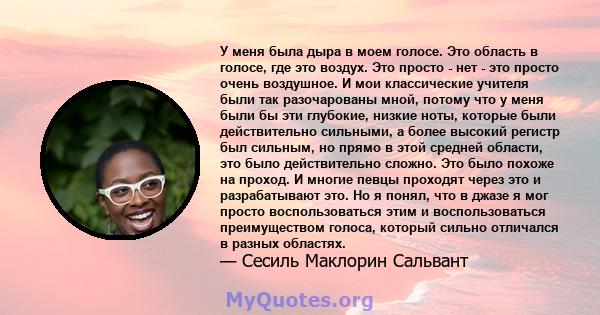 У меня была дыра в моем голосе. Это область в голосе, где это воздух. Это просто - нет - это просто очень воздушное. И мои классические учителя были так разочарованы мной, потому что у меня были бы эти глубокие, низкие ноты, которые были действительно сильными, а более высокий регистр был сильным, но прямо в этой средней области, это было действительно сложно. Это было похоже на проход. И многие певцы проходят через это и разрабатывают это. Но я понял, что в джазе я мог просто воспользоваться этим и воспользоваться преимуществом голоса, который сильно отличался в разных областях.
— Сесиль Маклорин Сальвант

MyQuotes.org